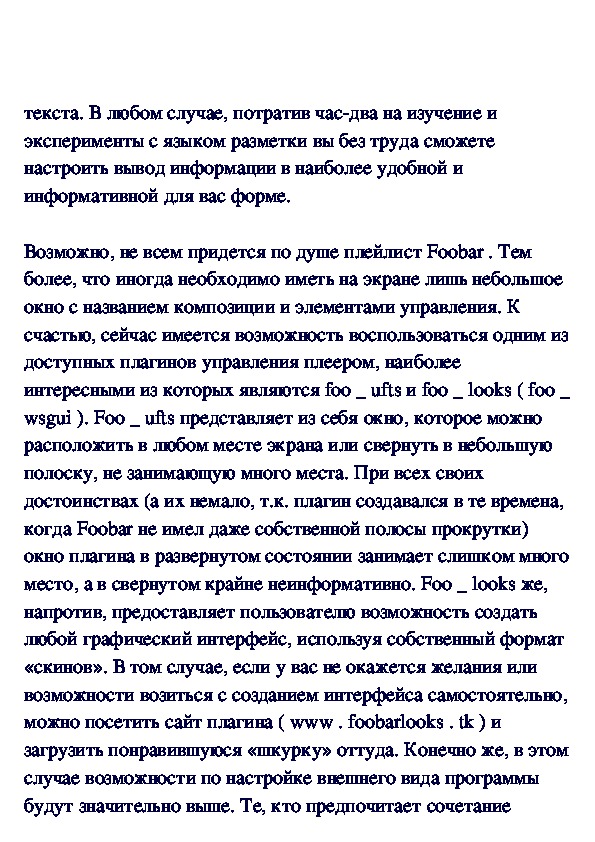 текста. В любом случае, потратив час-два на изучение и эксперименты с языком разметки вы без труда сможете настроить вывод информации в наиболее удобной и информативной для вас форме.

Возможно, не всем придется по душе плейлист Foobar . Тем более, что иногда необходимо иметь на экране лишь небольшое окно с названием композиции и элементами управления. К счастью, сейчас имеется возможность воспользоваться одним из доступных плагинов управления плеером, наиболее интересными из которых являются foo _ ufts и foo _ looks ( foo _ wsgui ). Foo _ ufts представляет из себя окно, которое можно расположить в любом месте экрана или свернуть в небольшую полоску, не занимающую много места. При всех своих достоинствах (а их немало, т.к. плагин создавался в те времена, когда Foobar не имел даже собственной полосы прокрутки) окно плагина в развернутом состоянии занимает слишком много место, а в свернутом крайне неинформативно. Foo _ looks же, напротив, предоставляет пользователю возможность создать любой графический интерфейс, используя собственный формат «скинов». В том случае, если у вас не окажется желания или возможности возиться с созданием интерфейса самостоятельно, можно посетить сайт плагина ( www . foobarlooks . tk ) и загрузить понравившуюся «шкурку» оттуда. Конечно же, в этом случае возможности по настройке внешнего вида программы будут значительно выше. Те, кто предпочитает сочетание